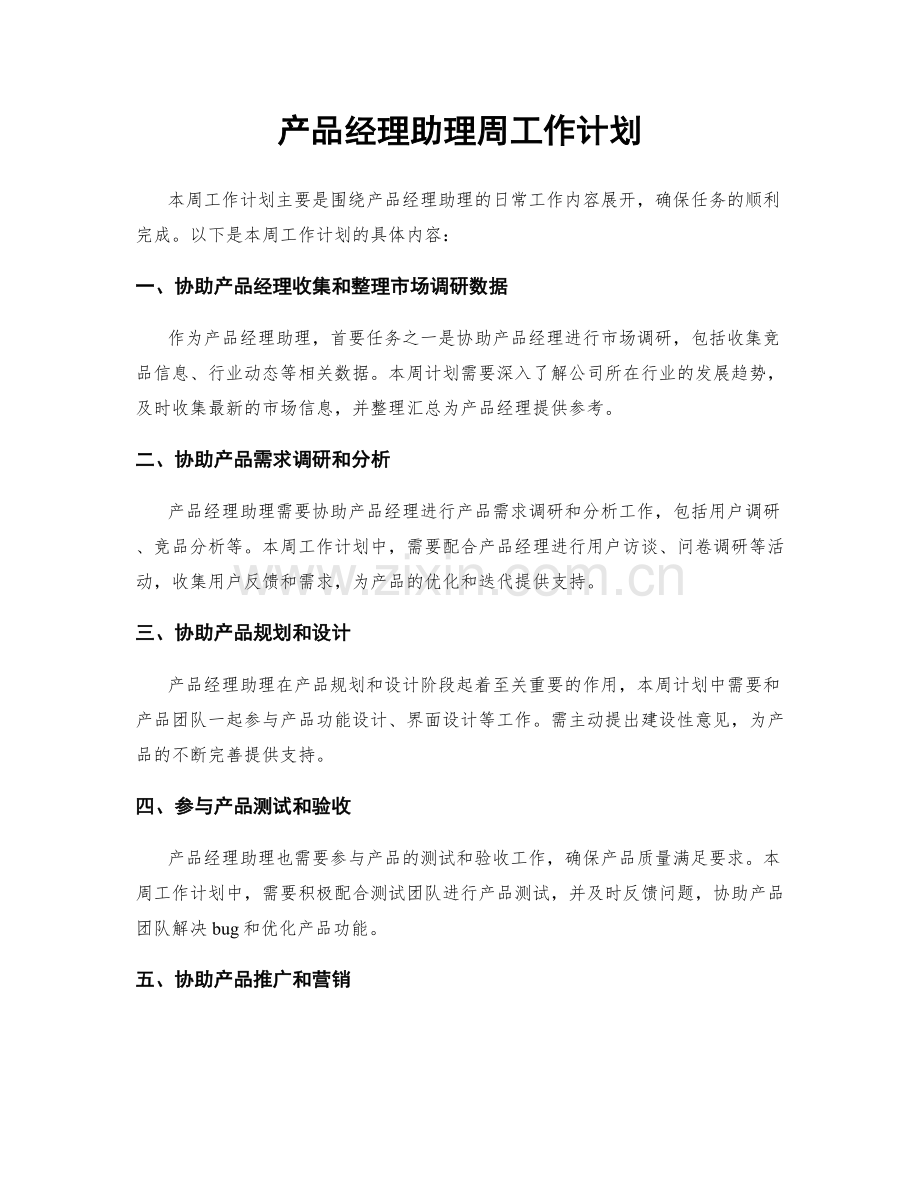 产品经理助理周工作计划

本周工作计划主要是围绕产品经理助理的日常工作内容展开，确保任务的顺利完成。以下是本周工作计划的具体内容：

一、协助产品经理收集和整理市场调研数据

作为产品经理助理，首要任务之一是协助产品经理进行市场调研，包括收集竞品信息、行业动态等相关数据。本周计划需要深入了解公司所在行业的发展趋势，及时收集最新的市场信息，并整理汇总为产品经理提供参考。

二、协助产品需求调研和分析

产品经理助理需要协助产品经理进行产品需求调研和分析工作，包括用户调研、竞品分析等。本周工作计划中，需要配合产品经理进行用户访谈、问卷调研等活动，收集用户反馈和需求，为产品的优化和迭代提供支持。

三、协助产品规划和设计

产品经理助理在产品规划和设计阶段起着至关重要的作用，本周计划中需要和产品团队一起参与产品功能设计、界面设计等工作。需主动提出建设性意见，为产品的不断完善提供支持。

四、参与产品测试和验收

产品经理助理也需要参与产品的测试和验收工作，确保产品质量满足要求。本周工作计划中，需要积极配合测试团队进行产品测试，并及时反馈问题，协助产品团队解决bug和优化产品功能。

五、协助产品推广和营销

www.zixin.com.cn